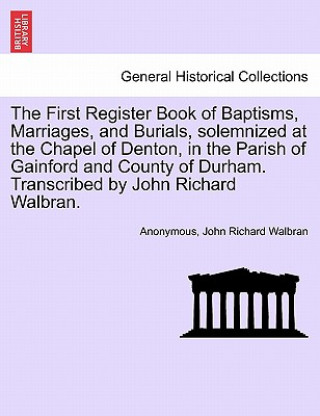 BRITISH LIBRARY

General Historical Collections

The First Register Book of Baptisms, Marriages, and Burials, solemnized at the Chapel of Denton, in the Parish of Gainford and County of Durham. Transcribed by John Richard Walbran.

Anonymous, John Richard Walbran